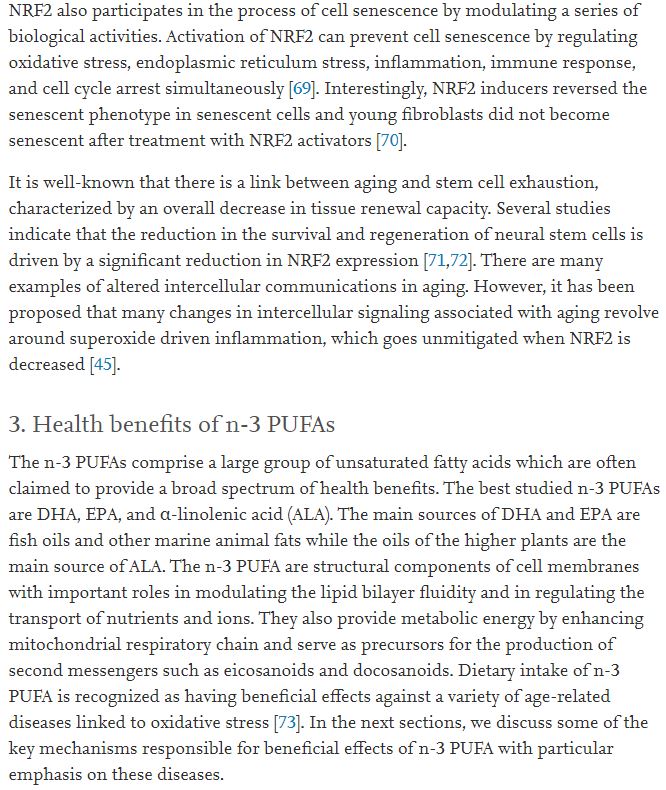 NRF2 also participates in the process of cell senescence by modulating a series of biological activities. Activation of NRF2 can prevent cell senescence by regulating oxidative stress, endoplasmic reticulum stress, inflammation, immune response, and cell cycle arrest simultaneously [69]. Interestingly, NRF2 inducers reversed the senescent phenotype in senescent cells and young fibroblasts did not become senescent after treatment with NRF2 activators [70].

It is well-known that there is a link between aging and stem cell exhaustion, characterized by an overall decrease in tissue renewal capacity. Several studies indicate that the reduction in the survival and regeneration of neural stem cells is driven by a significant reduction in NRF2 expression [71,72]. There are many examples of altered intercellular communications in aging. However, it has been proposed that many changes in intercellular signaling associated with aging revolve around superoxide driven inflammation, which goes unmitigated when NRF2 is decreased [45].

3. Health benefits of n-3 PUFAs

The n-3 PUFAs comprise a large group of unsaturated fatty acids which are often claimed to provide a broad spectrum of health benefits. The best studied n-3 PUFAs are DHA, EPA, and α-linolenic acid (ALA). The main sources of DHA and EPA are fish oils and other marine animal fats while the oils of the higher plants are the main source of ALA. The n-3 PUFA are structural components of cell membranes with important roles in modulating the lipid bilayer fluidity and in regulating the transport of nutrients and ions. They also provide metabolic energy by enhancing mitochondrial respiratory chain and serve as precursors for the production of second messengers such as eicosanoids and docosanoids. Dietary intake of n-3 PUFA is recognized as having beneficial effects against a variety of age-related diseases linked to oxidative stress [73]. In the next sections, we discuss some of the key mechanisms responsible for beneficial effects of n-3 PUFA with particular emphasis on these diseases.